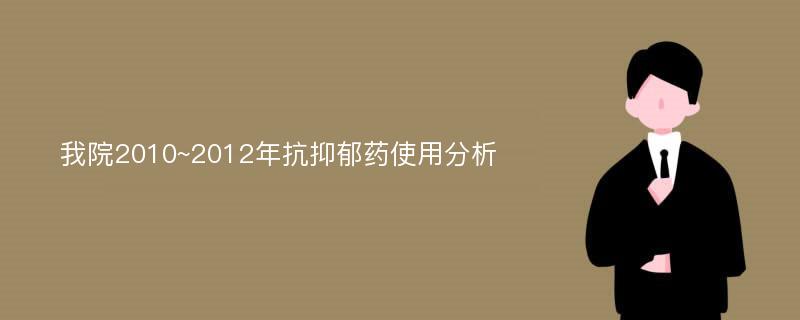 我院2010~2012年抗抑郁药使用分析